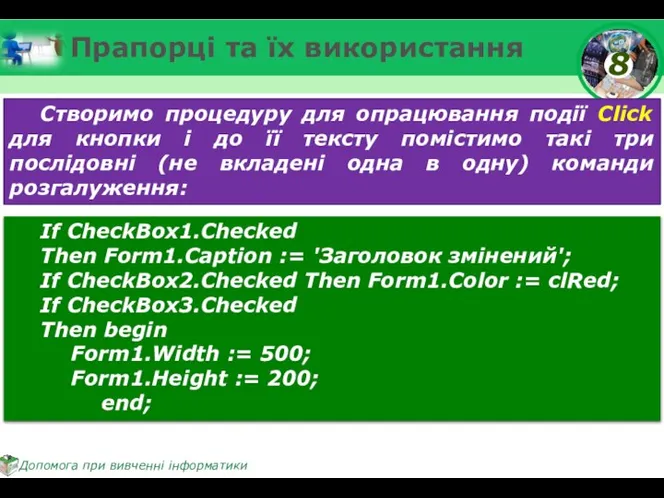 Прапорці та їх використання

8

Створимо процедуру для опрацювання події Click для кнопки і до її тексту помістимо такі три послідовні (не вкладені одна в одну) команди розгалуження:

If CheckBox1.Checked
Then Form1.Caption := 'Заголовок змінений';
If CheckBox2.Checked Then Form1.Color := clRed;
If CheckBox3.Checked
Then begin
Form1.Width := 500;
Form1.Height := 200;
end;

Допомога при вивченні інформатики